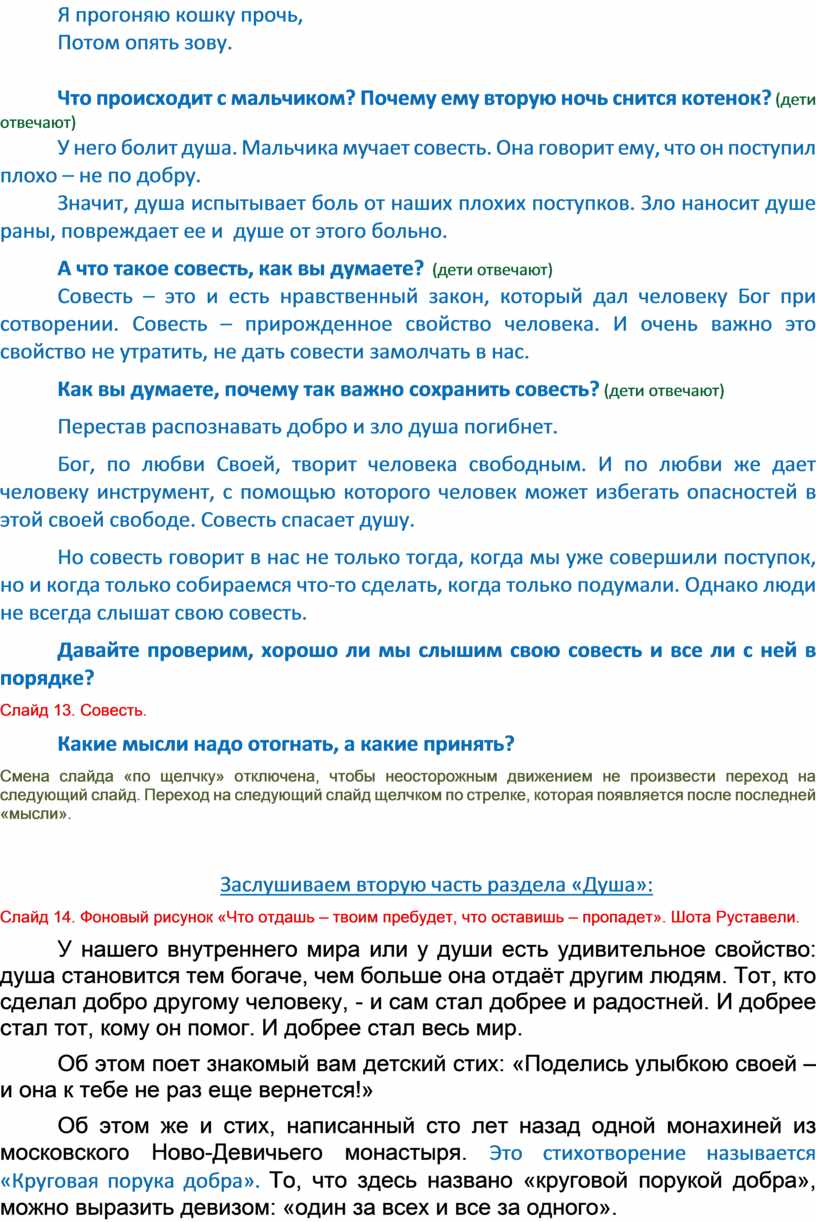 Я прогоняю кошку прочь,
Потом опять зову.

Что происходит с мальчиком? Почему ему вторую ночь снится котенок? (дети отвечают)

У него болит душа. Мальчика мучает совесть. Она говорит ему, что он поступил плохо – не по добру.

Значит, душа испытывает боль от наших плохих поступков. Зло наносит душе раны, повреждает ее и душе от этого больно.

А что такое совесть, как вы думаете? (дети отвечают)

Совесть – это и есть нравственный закон, который дал человеку Бог при сотворении. Совесть – прирожденное свойство человека. И очень важно это свойство не утратить, не дать совести замолчать в нас.

Как вы думаете, почему так важно сохранить совесть? (дети отвечают)

Перестав распознавать добро и зло душа погибнет.

Бог, по любви Своей, творит человека свободным. И по любви же дает человеку инструмент, с помощью которого человек может избегать опасностей в этой своей свободе. Совесть спасает душу.

Но совесть говорит в нас не только тогда, когда мы уже совершили поступок, но и когда только собираемся что-то сделать, когда только подумали. Однако люди не всегда слышат свою совесть.

Давайте проверим, хорошо ли мы слышим свою совесть и все ли с ней в порядке?

Слайд 13. Совесть.

Какие мысли надо отогнать, а какие принять?

Смена слайда «по щелчку» отключена, чтобы неосторожным движением не произвести переход на следующий слайд. Переход на следующий слайд щелчком по стрелке, которая появляется после последней «мысли».

Заслушиваем вторую часть раздела «Душа»:

Слайд 14. Фоновый рисунок «Что отдашь – твоим пребудет, что оставишь – пропадет». Шота Руставели.

У нашего внутреннего мира или у души есть удивительное свойство: душа становится тем богаче, чем больше она отдаёт другим людям. Тот, кто сделал добро другому человеку, - и сам стал добрее и радостней. И добрее стал тот, кому он помог. И добрее стал весь мир.

Об этом поет знакомый вам детский стих: «Поделись улыбкою своей – и она к тебе не раз еще вернется!»

Об этом же и стих, написанный сто лет назад одной монахиней из московского Ново-Девичьего монастыря. Это стихотворение называется «Круговая порука добра». То, что здесь названо «круговой порукой добра», можно выразить девизом: «один за всех и все за одного».